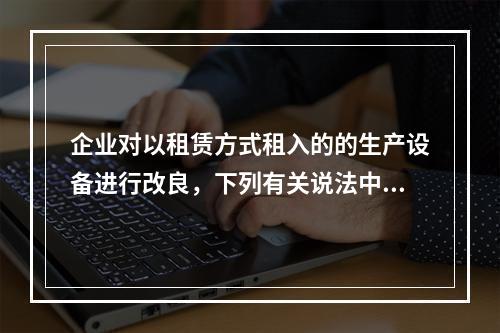 企业对以租赁方式租入的的生产设备进行改良，下列有关说法中...